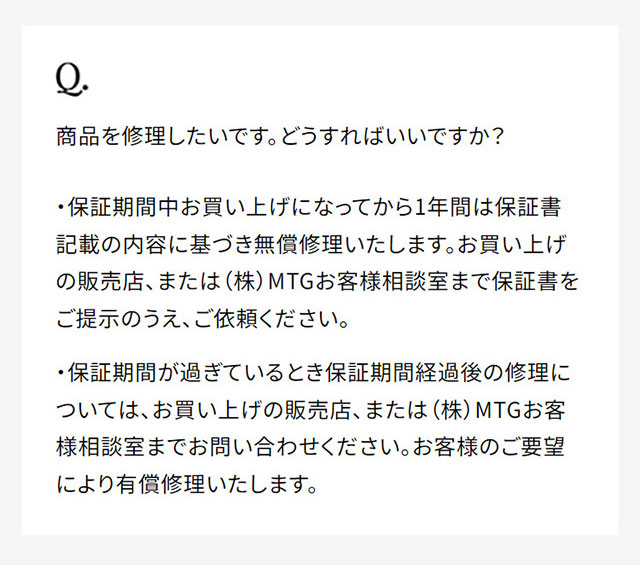 Q.

商品を修理したいです。どうすればいいですか？

・保証期間中お買い上げになってから1年間は保証書記載の内容に基づき無償修理いたします。お買い上げの販売店、または（株）MTGお客様相談室まで保証書をご提示のうえ、ご依頼ください。

・保証期間が過ぎているとき保証期間経過後の修理については、お買い上げの販売店、または（株）MTGお客様相談室までお問い合わせください。お客様のご要望により有償修理いたします。